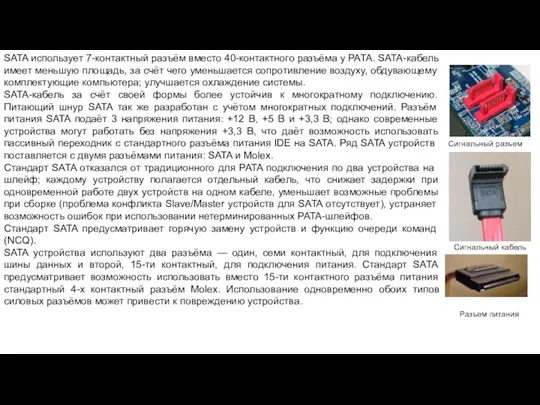 SATA использует 7-контактный разъём вместо 40-контактного разъёма у PATA. SATA-кабель имеет меньшую площадь, за счёт чего уменьшается сопротивление воздуху, обдувающему комплектующие компьютера; улучшается охлаждение системы.
SATA-кабель за счёт своей формы более устойчив к многократному подключению. Питающий шнур SATA так же разработан с учётом многократных подключений. Разъём питания SATA подаёт 3 напряжения питания: +12 В, +5 В и +3,3 В; однако современные устройства могут работать без напряжения +3,3 В, что даёт возможность использовать пассивный переходник с стандартного разъёма питания IDE на SATA. Ряд SATA устройств поставляется с двумя разъёмами питания: SATA и Molex.
Стандарт SATA отказался от традиционного для PATA подключения по два устройства на шлейф; каждому устройству полагается отдельный кабель, что снижает задержки при одновременной работе двух устройств на одном кабеле, уменьшает возможные проблемы при сборке (проблема конфликта Slave/Master устройств для SATA отсутствует), устраняет возможность ошибок при использовании нетерминированных PATA-шлейфов.
Стандарт SATA предусматривает горячую замену устройств и функцию очереди команд (NCQ).
SATA устройства используют два разъёма — один, семи контактный, для подключения шины данных и второй, 15-ти контактный, для подключения питания. Стандарт SATA предусматривает возможность использовать вместо 15-ти контактного разъёма питания стандартный 4-х контактный разъём Molex. Использование одновременно обоих типов силовых разъёмов может привести к повреждению устройства.

Сигнальный разъем

SATA

Сигнальный кабель

Разъем питания